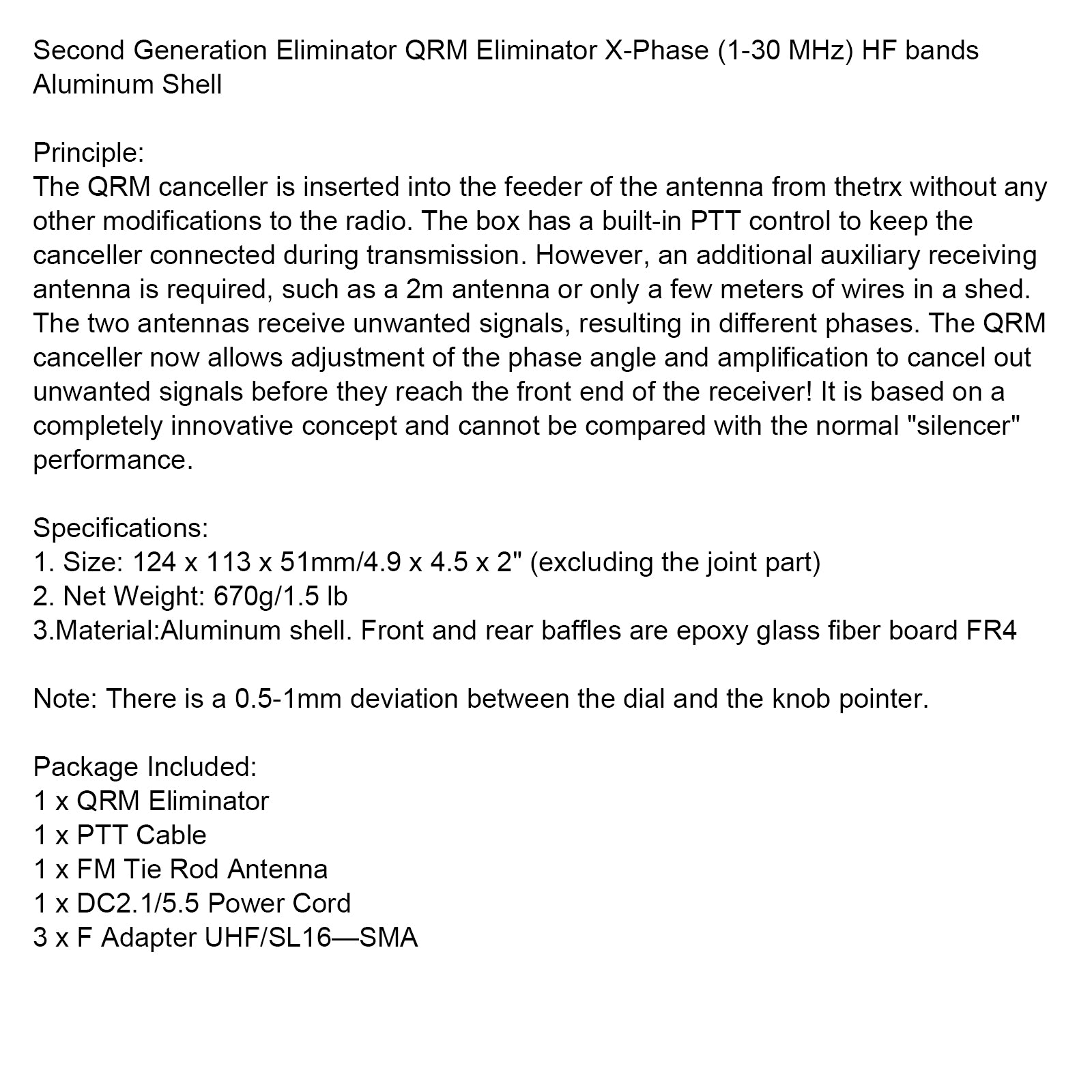 Second Generation Eliminator QRM Eliminator X-Phase (1-30 MHz) HF bands Aluminum Shell

Principle:
The QRM canceller is inserted into the feeder of the antenna from thetrx without any other modifications to the radio. The box has a built-in PTT control to keep the canceller connected during transmission. However, an additional auxiliary receiving antenna is required, such as a 2m antenna or only a few meters of wires in a shed. The two antennas receive unwanted signals, resulting in different phases. The QRM canceller now allows adjustment of the phase angle and amplification to cancel out unwanted signals before they reach the front end of the receiver! It is based on a completely innovative concept and cannot be compared with the normal "silencer" performance.

Specifications:
1. Size: 124 x 113 x 51mm/4.9 x 4.5 x 2" (excluding the joint part)
2. Net Weight: 670g/1.5 lb
3.Material:Aluminum shell. Front and rear baffles are epoxy glass fiber board FR4

Note: There is a 0.5-1mm deviation between the dial and the knob pointer.

Package Included:
1 x QRM Eliminator
1 x PTT Cable
1 x FM Tie Rod Antenna
1 x DC2.1/5.5 Power Cord
3 x F Adapter UHF/SL16—SMA